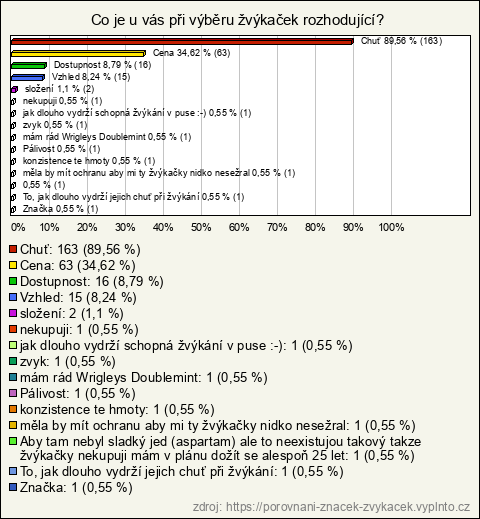 Co je u vás při výběru žvýkaček rozhodující?

Chuť 89,56 % (163)
Cena 34,62 % (63)
Dostupnost 8,79 % (16)
Vzhled 8,24 % (15)
složení 1,1 % (2)
nekupuji 0,55 % (1)
jak dlouho vydrží schopná žvýkání v puse :-) 0,55 % (1)
zvyk 0,55 % (1)
mám rád Wrigleys Doublemint 0,55 % (1)
Pálivost 0,55 % (1)
konzistence te hmoty 0,55 % (1)
měla by mít ochranu aby mi ty žvýkačky nidko nesežral 0,55 % (1)
0,55 % (1)
To, jak dlouho vydrží jejich chuť při žvýkání 0,55 % (1)
Značka 0,55 % (1)

0% 10% 20% 30% 40% 50% 60% 70% 80% 90% 100%

Chuť: 163 (89,56 %)
Cena: 63 (34,62 %)
Dostupnost: 16 (8,79 %)
Vzhled: 15 (8,24 %)
složení: 2 (1,1 %)
nekupuji: 1 (0,55 %)
jak dlouho vydrží schopná žvýkání v puse :-): 1 (0,55 %)
zvyk: 1 (0,55 %)
mám rád Wrigleys Doublemint: 1 (0,55 %)
Pálivost: 1 (0,55 %)
konzistence te hmoty: 1 (0,55 %)
měla by mít ochranu aby mi ty žvýkačky nidko nesežral: 1 (0,55 %)
Aby tam nebyl sladký jed (aspartam) ale to neexistujou takový takze žvýkačky nekupuji mám v plánu dožít se alespoň 25 let: 1 (0,55 %)
To, jak dlouho vydrží jejich chuť při žvýkání: 1 (0,55 %)
Značka: 1 (0,55 %)

zdroj: https://porovnani-znacek-zvykacek.vyplnto.cz